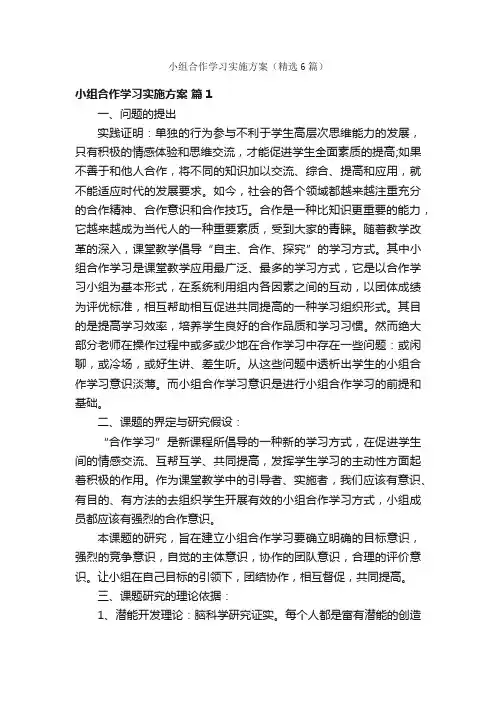 小组合作学习实施方案（精选6篇）

小组合作学习实施方案 篇1

一、问题的提出

实践证明：单独的行为参与不利于学生高层次思维能力的发展，只有积极的情感体验和思维交流，才能促进学生全面素质的提高;如果不善于和他人合作，将不同的知识加以交流、综合、提高和应用，就不能适应时代的发展要求。如今，社会的各个领域都越来越注重充分的合作精神、合作意识和合作技巧。合作是一种比知识更重要的能力，它越来越成为当代人的一种重要素质，受到大家的青睐。随着教学改革的深入，课堂教学倡导“自主、合作、探究”的学习方式。其中小组合作学习是课堂教学应用最广泛、最多的学习方式，它是以合作学习小组为基本形式，在系统利用组内各因素之间的互动，以团体成绩为评优标准，相互帮助相互促进共同提高的一种学习组织形式。其目的是提高学习效率，培养学生良好的合作品质和学习习惯。然而绝大部分老师在操作过程中或多或少地在合作学习中存在一些问题：或闲聊，或冷场，或好生讲、差生听。从这些问题中透析出学生的小组合作学习意识淡薄。而小组合作学习意识是进行小组合作学习的前提和基础。

二、课题的界定与研究假设：

“合作学习”是新课程所倡导的一种新的学习方式，在促进学生间的情感交流、互帮互学、共同提高，发挥学生学习的主动性方面起着积极的作用。作为课堂教学中的引导者、实施者，我们应该有意识、有目的、有方法的去组织学生开展有效的小组合作学习方式，小组成员都应该有强烈的合作意识。

本课题的研究，旨在建立小组合作学习要确立明确的目标意识，强烈的竞争意识，自觉的主体意识，协作的团队意识，合理的评价意识。让小组在自己目标的引领下，团结协作，相互督促，共同提高。

三、课题研究的理论依据：

1、潜能开发理论：脑科学研究证实。每个人都是富有潜能的创造